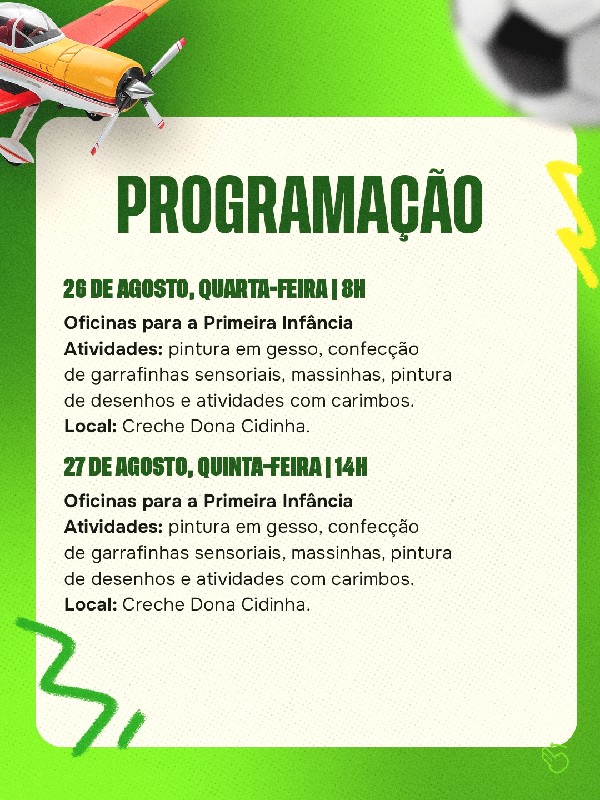 PROGRAMAÇÃO

26 DE AGOSTO, QUARTA-FEIRA | 8H

Oficinas para a Primeira Infância
Atividades: pintura em gesso, confecção de garrafinhas sensoriais, massinhas, pintura de desenhos e atividades com carimbos.
Local: Creche Dona Cidinha.

27 DE AGOSTO, QUINTA-FEIRA | 14H

Oficinas para a Primeira Infância
Atividades: pintura em gesso, confecção de garrafinhas sensoriais, massinhas, pintura de desenhos e atividades com carimbos.
Local: Creche Dona Cidinha.